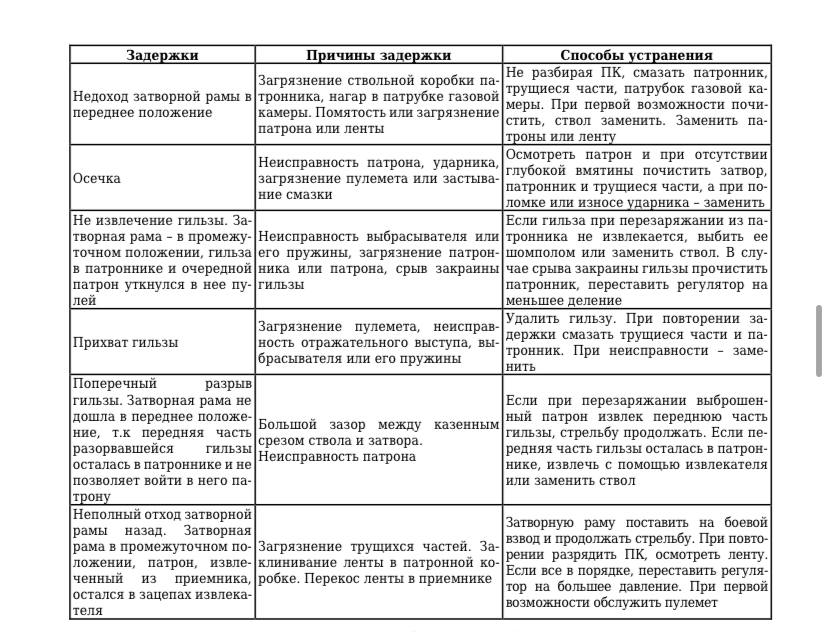 | Задержки | Причины задержки | Способы устранения |
|---|---|---|
| Недоход затворной рамы в переднее положение | Загрязнение ствольной коробки патронника, нагар в патрубке газовой камеры. Помятость или загрязнение патрона или ленты | Не разбирая ПК, смазать патронник, трущиеся части, патрубок газовой камеры. При первой возможности почистить, ствол заменить. Заменить патроны или ленту |
| Осечка | Неисправность патрона, ударника, загрязнение пулемета или застывание смазки | Осмотреть патрон и при отсутствии глубокой вмятины почистить затвор, патронник и трущиеся части, а при поломке или износе ударника – заменить |
| Не извлечение гильзы. Затворная рама – в промежуточном положении, гильза в патроннике и очередной патрон уткнулся в нее пулей | Неисправность выбрасывателя или его пружины, загрязнение патронника или патрона, срыв закраины гильзы | Если гильза при перезаряжании из патронника не извлекается, выбить ее шомполом или заменить ствол. В случае срыва закраины гильзы прочистить патронник, переставить регулятор на меньшее деление |
| Прихват гильзы | Загрязнение пулемета, неисправность отражательного выступа, выбрасывателя или его пружины | Удалить гильзу. При повторении задержки смазать трущиеся части и патронник. При неисправности – заменить |
| Поперечный разрыв гильзы. Затворная рама не дошла в переднее положение, т.к передняя часть разорвавшейся гильзы осталась в патроннике и не позволяет войти в него патрону | Большой зазор между казенным срезом ствола и затвора. Неисправность патрона | Если при перезаряжании выброшенный патрон извлек переднюю часть гильзы, стрельбу продолжать. Если передняя часть гильзы осталась в патроннике, извлечь с помощью извлекателя или заменить ствол |
| Неполный отход затворной рамы назад. Затворная рама в промежуточном положении, патрон, извлеченный из приемника, остался в зацепах извлекателя | Загрязнение трущихся частей. Заклинивание ленты в патронной коробке. Перекос ленты в приемнике | Затворную раму поставить на боевой взвод и продолжать стрельбу. При повторении разрядить ПК, осмотреть ленту. Если все в порядке, переставить регулятор на большее давление. При первой возможности обслужить пулемет |